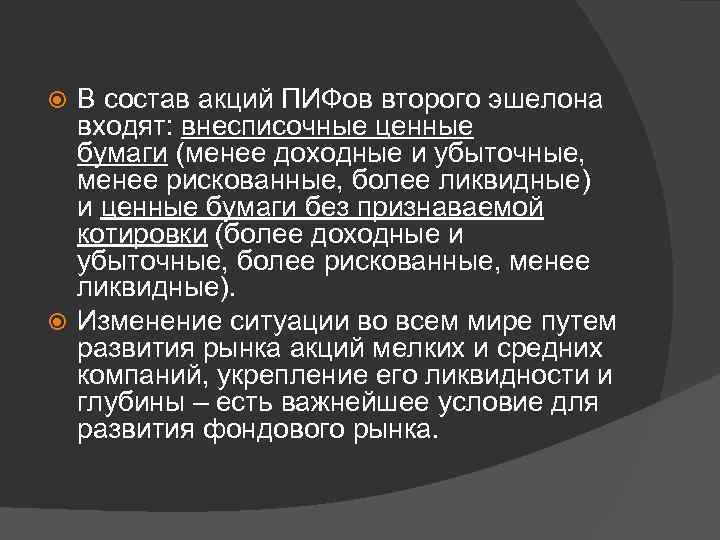 В состав акций ПИФов второго эшелона входят: внесписочные ценные бумаги (менее доходные и убыточные, менее рискованные, более ликвидные) и ценные бумаги без признаваемой котировки (более доходные и убыточные, более рискованные, менее ликвидные).

Изменение ситуации во всем мире путем развития рынка акций мелких и средних компаний, укрепление его ликвидности и глубины – есть важнейшее условие для развития фондового рынка.